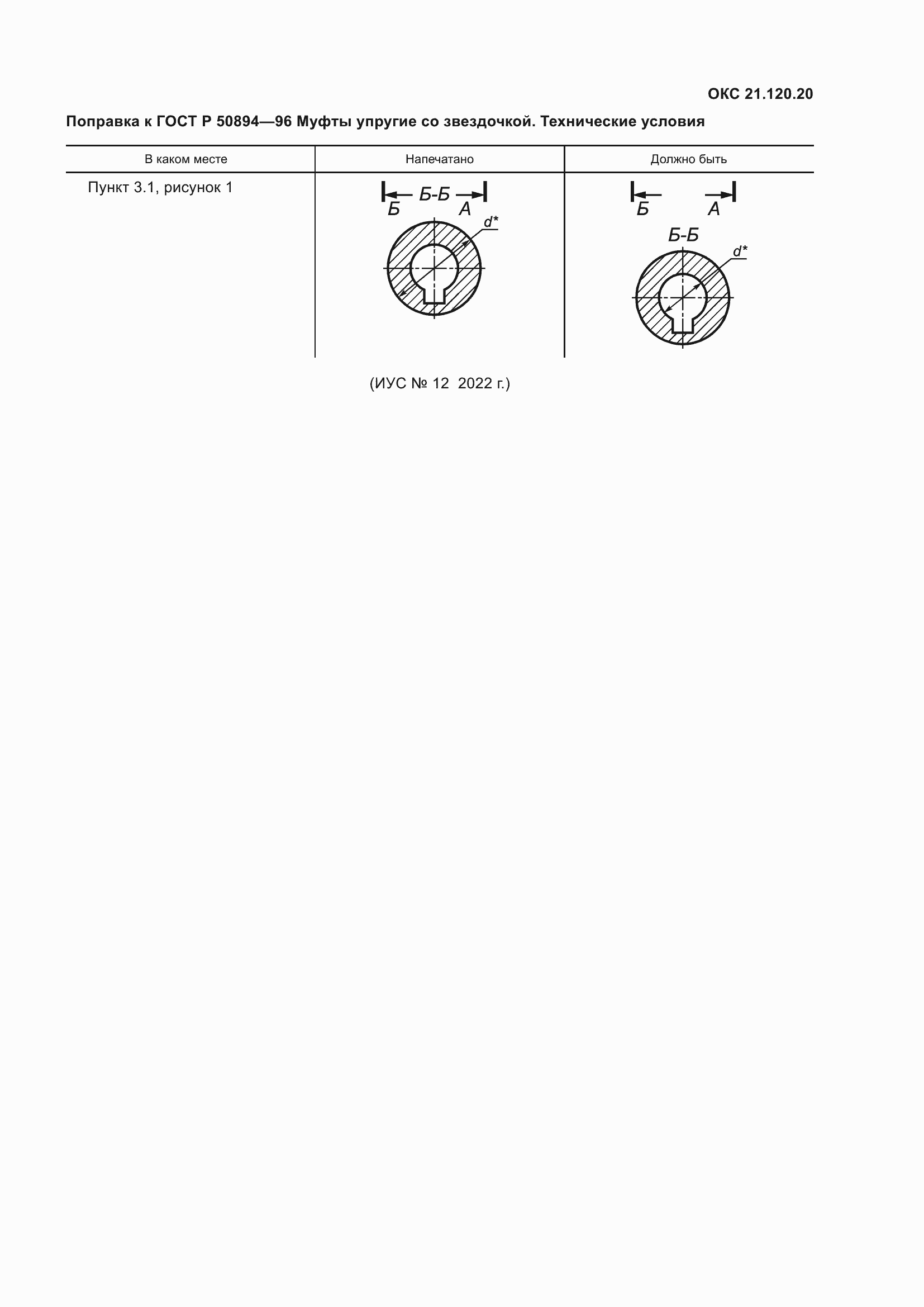 ОКС 21.120.20

Поправка к ГОСТ Р 50894—96 Муфты упругие со звездочкой. Технические условия

| В каком месте | Напечатано | Должно быть |
|---|---|---|
| Пункт 3.1, рисунок 1 | Б-Б Б А d* | Б А Б-Б d* |

(ИУС № 12 2022 г.)